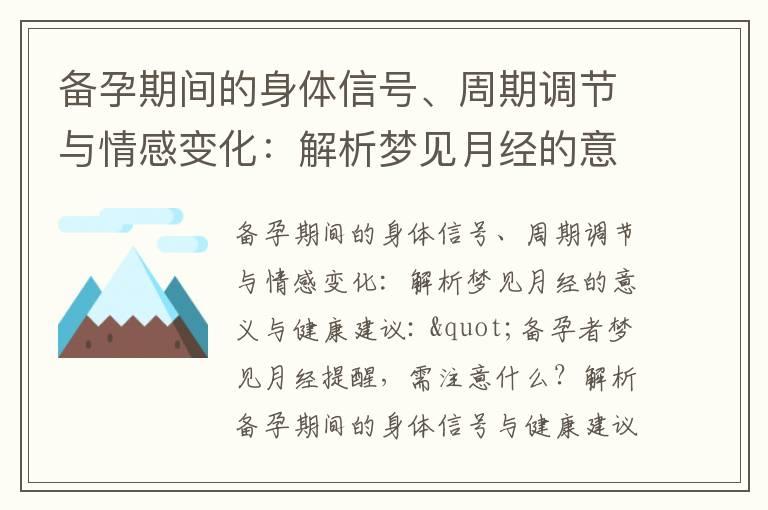 备孕期间的身体信号、周期调节与情感变化：解析梦见月经的意

备孕期间的身体信号、周期调节与情感变化：解析梦见月经的意义与健康建议：&quot;备孕者梦见月经提醒，需注意什么？解析备孕期间的身体信号与健康建议